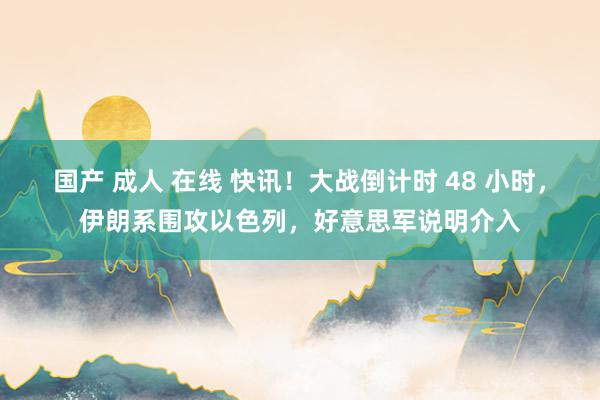 国产 成人 在线 快讯！大战倒计时 48 小时，伊朗系围攻以色列，好意思军说明介入